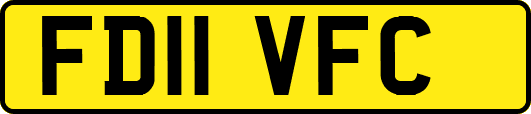 FD11 VFC